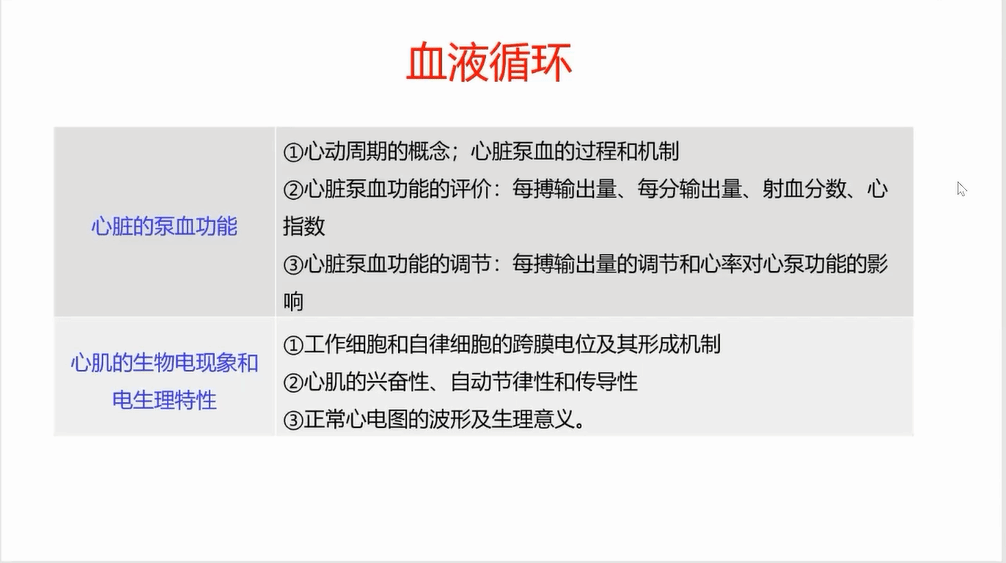 血液循环

| 心脏的泵血功能 | ①心动周期的概念；心脏泵血的过程和机制 ②心脏泵血功能的评价：每搏输出量、每分输出量、射血分数、心指数 ③心脏泵血功能的调节：每搏输出量的调节和心率对心泵功能的影响 |
|---|---|
| 心肌的生物电现象和电生理特性 | ①工作细胞和自律细胞的跨膜电位及其形成机制 ②心肌的兴奋性、自动节律性和传导性 ③正常心电图的波形及生理意义。 |